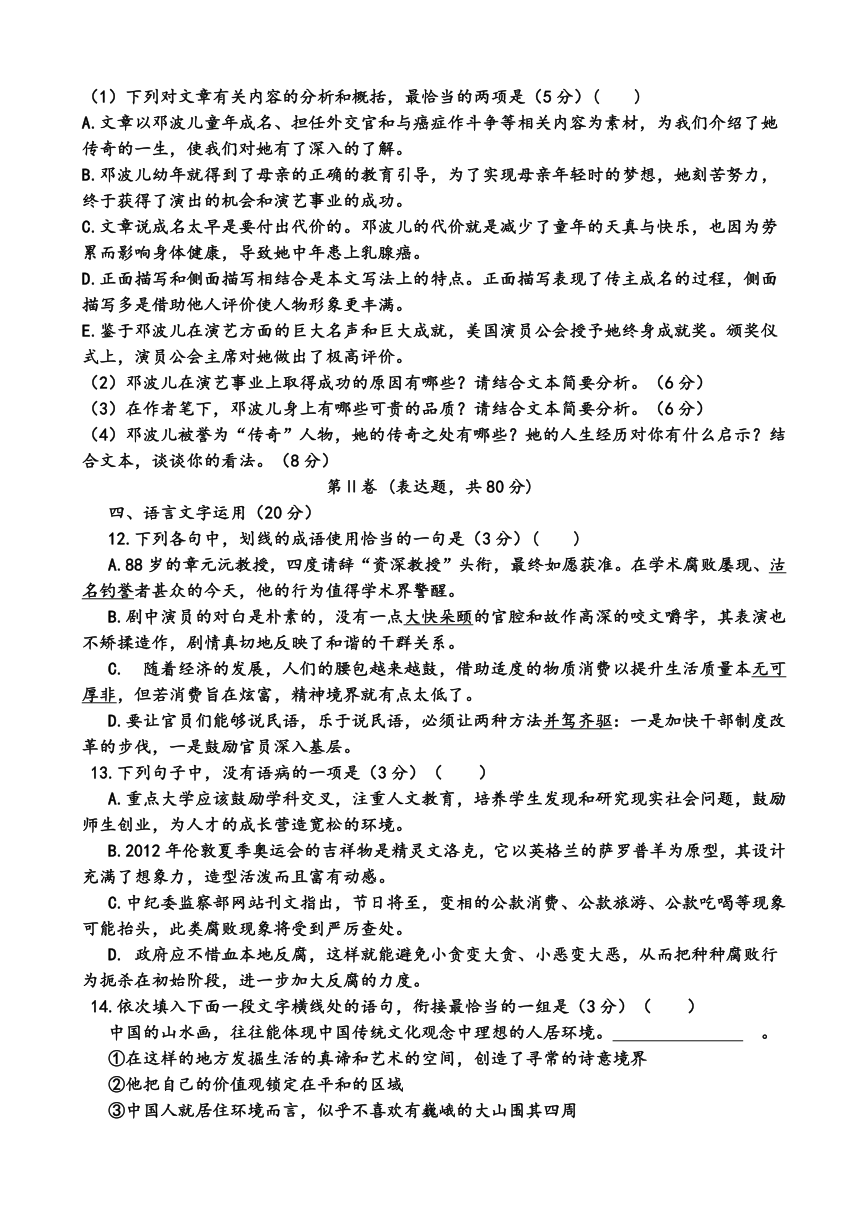 （1）下列对文章有关内容的分析和概括，最恰当的两项是（5分）（　　）

A.文章以邓波儿童年成名、担任外交官和与癌症作斗争等相关内容为素材，为我们介绍了她传奇的一生，使我们对她有了深入的了解。

B.邓波儿幼年就得到了母亲的正确的教育引导，为了实现母亲年轻时的梦想，她刻苦努力，终于获得了演出的机会和演艺事业的成功。

C.文章说成名太早是要付出代价的。邓波儿的代价就是减少了童年的天真与快乐，也因为劳累而影响身体健康，导致她中年患上乳腺癌。

D.正面描写和侧面描写相结合是本文写法上的特点。正面描写表现了传主成名的过程，侧面描写多是借助他人评价使人物形象更丰满。

E.鉴于邓波儿在演艺方面的巨大名声和巨大成就，美国演员公会授予她终身成就奖。颁奖仪式上，演员公会主席对她做出了极高评价。

（2）邓波儿在演艺事业上取得成功的原因有哪些？请结合文本简要分析。（6分）

（3）在作者笔下，邓波儿身上有哪些可贵的品质？请结合文本简要分析。（6分）

（4）邓波儿被誉为“传奇”人物，她的传奇之处有哪些？她的人生经历对你有什么启示？结合文本，谈谈你的看法。（8分）

第Ⅱ卷（表达题，共80分）

四、语言文字运用（20分）

12.下列各句中，划线的成语使用恰当的一句是（3分）（　　）

A.88岁的章元沅教授，四度请辞“资深教授”头衔，最终如愿获准。在学术腐败屡现、沽名钓誉者甚众的今天，他的行为值得学术界警醒。

B.剧中演员的对白是朴素的，没有一点大快朵颐的官腔和故作高深的咬文嚼字，其表演也不矫揉造作，剧情真切地反映了和谐的干群关系。

C.　随着经济的发展，人们的腰包越来越鼓，借助适度的物质消费以提升生活质量本无可厚非，但若消费旨在炫富，精神境界就有点太低了。

D.要让官员们能够说民语，乐于说民语，必须让两种方法并驾齐驱：一是加快干部制度改革的步伐，一是鼓励官员深入基层。

13.下列句子中，没有语病的一项是（3分）（　　）

A.重点大学应该鼓励学科交叉，注重人文教育，培养学生发现和研究现实社会问题，鼓励师生创业，为人才的成长营造宽松的环境。

B.2012年伦敦夏季奥运会的吉祥物是精灵文洛克，它以英格兰的萨罗普羊为原型，其设计充满了想象力，造型活泼而且富有动感。

C.中纪委监察部网站刊文指出，节日将至，变相的公款消费、公款旅游、公款吃喝等现象可能抬头，此类腐败现象将受到严厉查处。

D. 政府应不惜血本地反腐，这样就能避免小贪变大贪、小恶变大恶，从而把种种腐败行为扼杀在初始阶段，进一步加大反腐的力度。

14.依次填入下面一段文字横线处的语句，衔接最恰当的一组是（3分）（　　）

中国的山水画，往往能体现中国传统文化观念中理想的人居环境。________________。

①在这样的地方发掘生活的真谛和艺术的空间，创造了寻常的诗意境界

②他把自己的价值观锁定在平和的区域

③中国人就居住环境而言，似乎不喜欢有巍峨的大山围其四周